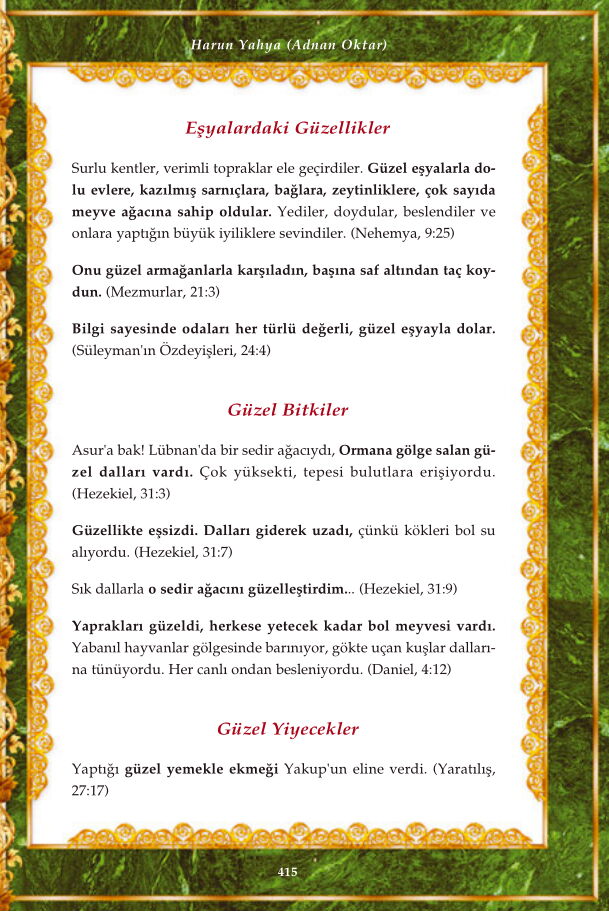 Harun Yahya (Adnan Oktar)

Eşyalardaki Güzellikler

Surlu kentler, verimli topraklar ele geçirdiler. Güzel eşyalarla dolu evlere, kazılmış sarnıçlara, bağlara, zeytinliklere, çok sayıda meyve ağacına sahip oldular. Yediler, doydular, beslendiler ve onlara yaptığın büyük iyiliklere sevindiler. (Nehemya, 9:25)

Onu güzel armağanlarla karşıladın, başına saf altından taç koydun. (Mezmurlar, 21:3)

Bilgi sayesinde odaları her türlü değerli, güzel eşyayla dolar. (Süleyman'ın Özdeyişleri, 24:4)

Güzel Bitkiler

Asur'a bak! Lübnan'da bir sedir ağacıydı, Ormana gölge salan güzel dalları vardı. Çok yüksekti, tepesi bulutlara erişiyordu. (Hezekiel, 31:3)

Güzellikte eşsizdi. Dalları giderek uzadı, çünkü kökleri bol su alıyordu. (Hezekiel, 31:7)

Sık dallarla o sedir ağacını güzelleştirdim... (Hezekiel, 31:9)

Yaprakları güzeldi, herkese yetecek kadar bol meyvesi vardı. Yabanıl hayvanlar gölgesinde barınıyor, gökte uçan kuşlar dallarına tünüyordu. Her canlı ondan besleniyordu. (Daniel, 4:12)

Güzel Yiyecekler

Yaptığı güzel yemekle ekmeği Yakup'un eline verdi. (Yaratılış, 27:17)

415